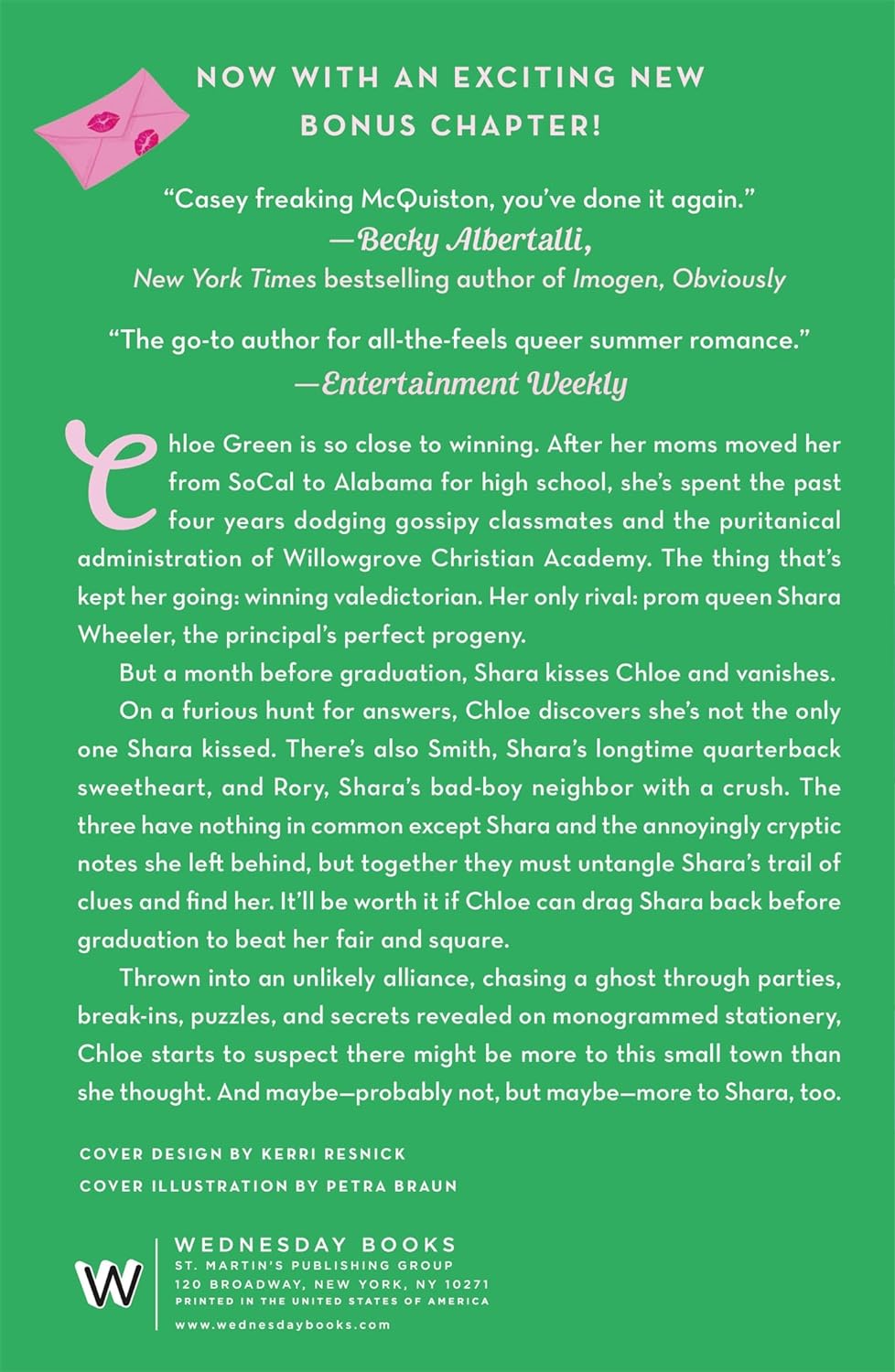 NOW WITH AN EXCITING NEW BONUS CHAPTER!

"Casey freaking McQuiston, you've done it again."
—Becky Albertalli,
New York Times bestselling author of Imogen, Obviously

"The go-to author for all-the-feels queer summer romance."
—Entertainment Weekly

Chloe Green is so close to winning. After her moms moved her from SoCal to Alabama for high school, she's spent the past four years dodging gossipy classmates and the puritanical administration of Willowgrove Christian Academy. The thing that's kept her going: winning valedictorian. Her only rival: prom queen Shara Wheeler, the principal's perfect progeny.

But a month before graduation, Shara kisses Chloe and vanishes.

On a furious hunt for answers, Chloe discovers she's not the only one Shara kissed. There's also Smith, Shara's longtime quarterback sweetheart, and Rory, Shara's bad-boy neighbor with a crush. The three have nothing in common except Shara and the annoyingly cryptic notes she left behind, but together they must untangle Shara's trail of clues and find her. It'll be worth it if Chloe can drag Shara back before graduation to beat her fair and square.

Thrown into an unlikely alliance, chasing a ghost through parties, break-ins, puzzles, and secrets revealed on monogrammed stationery, Chloe starts to suspect there might be more to this small town than she thought. And maybe—probably not, but maybe—more to Shara, too.

COVER DESIGN BY KERRI RESNICK
COVER ILLUSTRATION BY PETRA BRAUN

W
WEDNESDAY BOOKS
ST. MARTIN'S PUBLISHING GROUP
120 BROADWAY, NEW YORK, NY 10271
PRINTED IN THE UNITED STATES OF AMERICA
www.wednesdaybooks.com